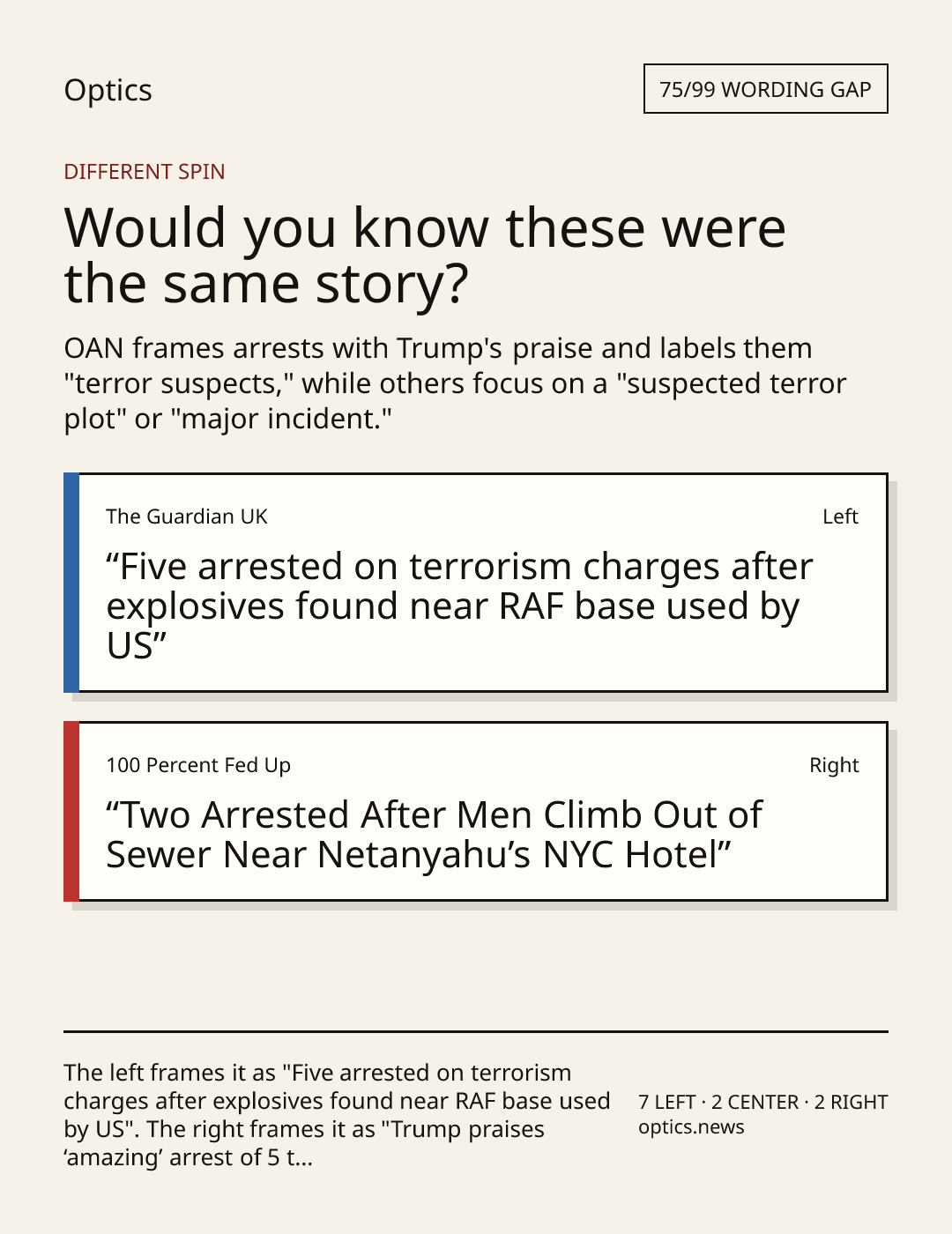 Optics

75/99 WORDING GAP

DIFFERENT SPIN

Would you know these were the same story?

OAN frames arrests with Trump's praise and labels them "terror suspects," while others focus on a "suspected terror plot" or "major incident."

The Guardian UK

Left

"Five arrested on terrorism charges after explosives found near RAF base used by US"

100 Percent Fed Up

Right

"Two Arrested After Men Climb Out of Sewer Near Netanyahu's NYC Hotel"

The left frames it as "Five arrested on terrorism charges after explosives found near RAF base used by US". The right frames it as "Trump praises 'amazing' arrest of 5 t...

7 LEFT · 2 CENTER · 2 RIGHT
optics.news